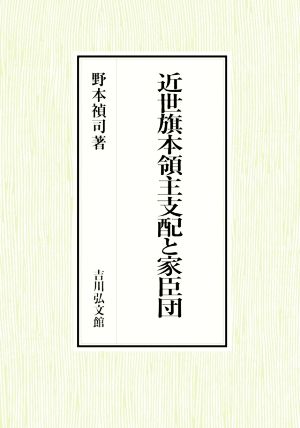 近世旗本領主支配と家臣団

野本禎司著

吉川弘文館